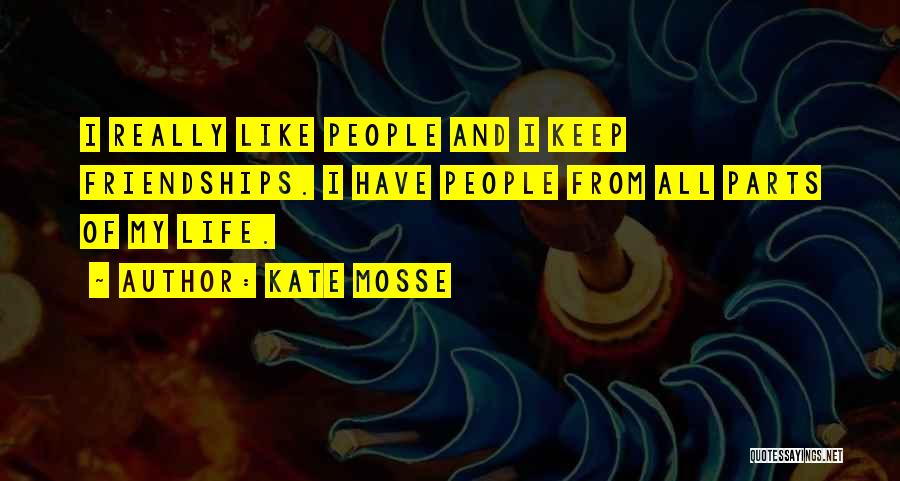 I REALLY LIKE PEOPLE AND I KEEP FRIENDSHIPS. I HAVE PEOPLE FROM ALL PARTS OF MY LIFE.

~ AUTHOR: KATE MOSSE

QUOTESSAYINGS.NET